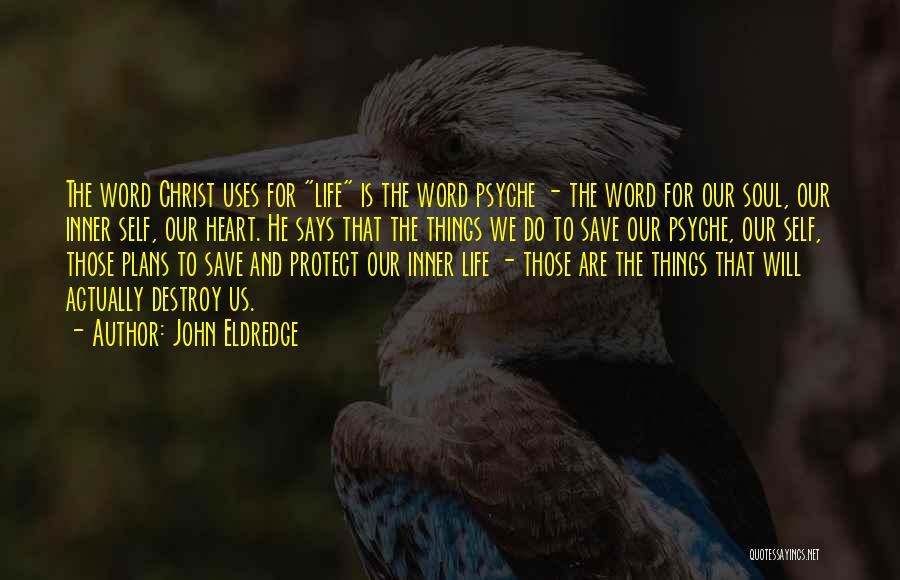 The word Christ uses for "life" is the word psyche - the word for our soul, our inner self, our heart. He says that the things we do to save our psyche, our self, those plans to save and protect our inner life - those are the things that will actually destroy us.

- Author: John Eldredge

QUOTESSAYINGS.NET